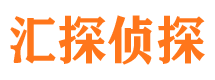 汇探侦探